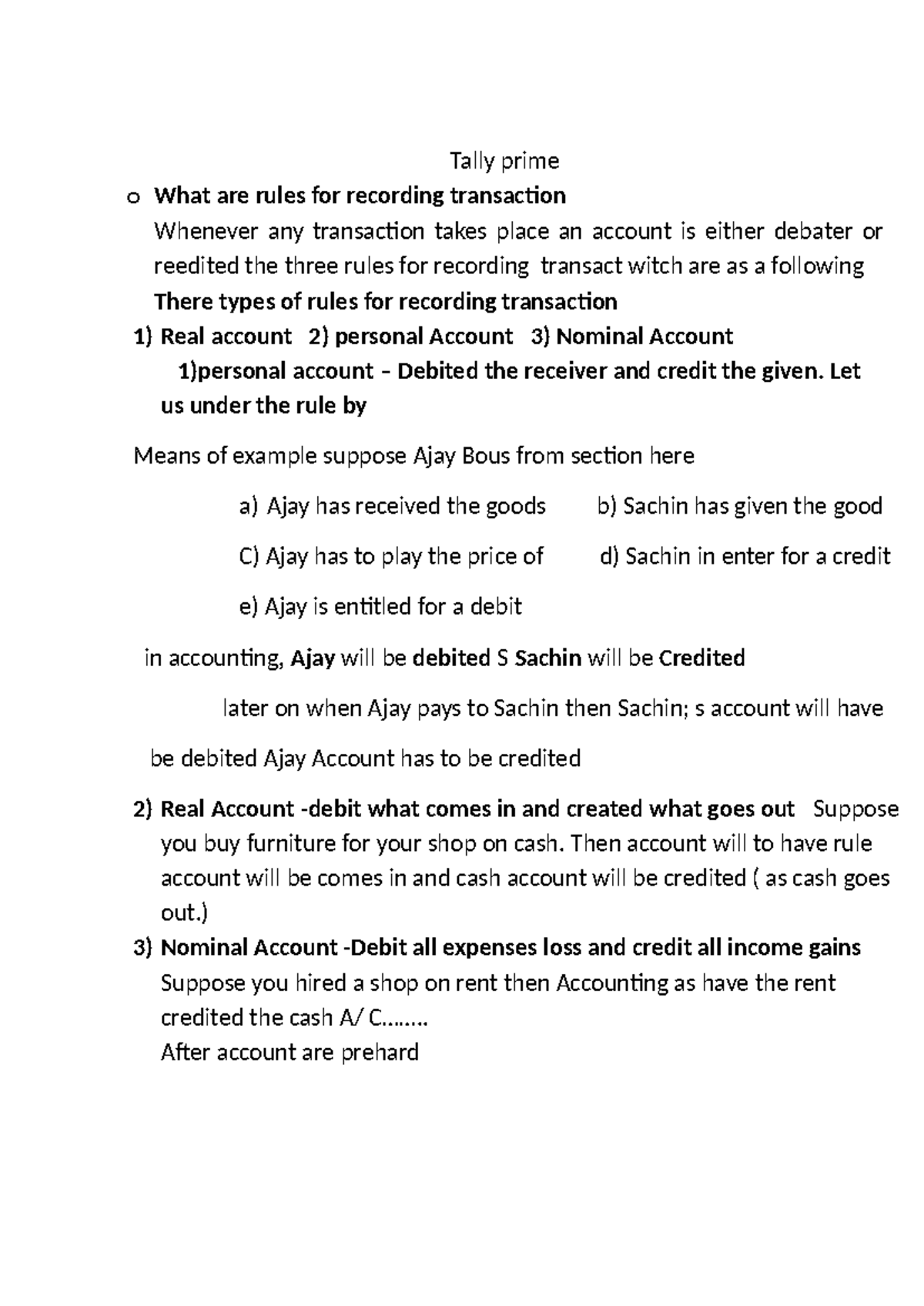 Tally prime

o What are rules for recording transaction

Whenever any transaction takes place an account is either debater or reedited the three rules for recording transact witch are as a following

There types of rules for recording transaction

1) Real account 2) personal Account 3) Nominal Account

1)personal account – Debited the receiver and credit the given. Let us under the rule by

Means of example suppose Ajay Bous from section here

a) Ajay has received the goods b) Sachin has given the good

C) Ajay has to play the price of d) Sachin in enter for a credit

e) Ajay is entitled for a debit

in accounting, Ajay will be debited S Sachin will be Credited

later on when Ajay pays to Sachin then Sachin; s account will have

be debited Ajay Account has to be credited

2) Real Account -debit what comes in and created what goes out Suppose you buy furniture for your shop on cash. Then account will to have rule account will be comes in and cash account will be credited ( as cash goes out.)

3) Nominal Account -Debit all expenses loss and credit all income gains Suppose you hired a shop on rent then Accounting as have the rent credited the cash A/ C……..
After account are prehard